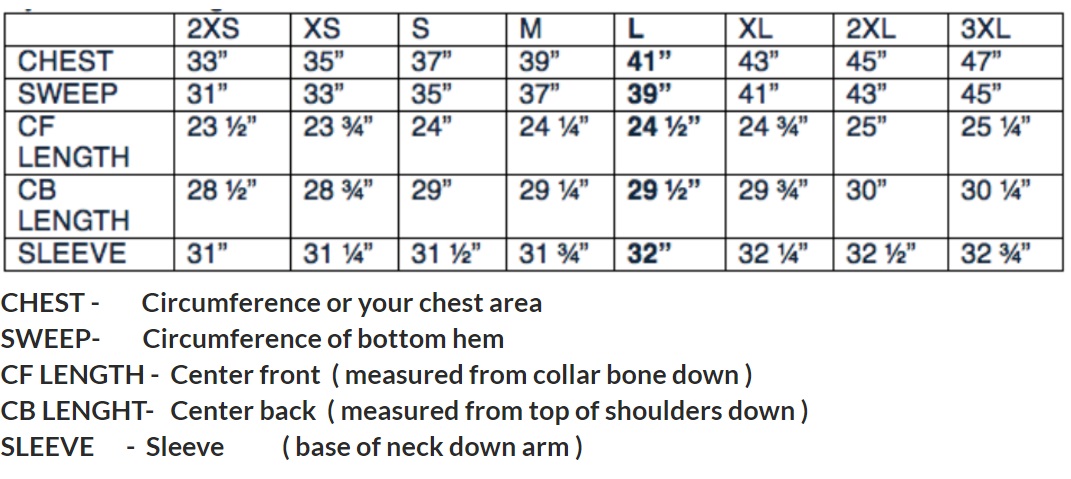 |  | 2XS | XS | S | M | L | XL | 2XL | 3XL |
|---|---|---|---|---|---|---|---|---|
| CHEST | 33" | 35" | 37" | 39" | 41" | 43" | 45" | 47" |
| SWEEP | 31" | 33" | 35" | 37" | 39" | 41" | 43" | 45" |
| CF LENGTH | 23 ½" | 23 ¾" | 24" | 24 ¼" | 24 ½" | 24 ¾" | 25" | 25 ¼" |
| CB LENGTH | 28 ½" | 28 ¾" | 29" | 29 ¼" | 29 ½" | 29 ¾" | 30" | 30 ¼" |
| SLEEVE | 31" | 31 ¼" | 31 ½" | 31 ¾" | 32" | 32 ¼" | 32 ½" | 32 ¾" |

CHEST - Circumference or your chest area
SWEEP- Circumference of bottom hem
CF LENGTH - Center front ( measured from collar bone down )
CB LENGHT- Center back ( measured from top of shoulders down )
SLEEVE - Sleeve ( base of neck down arm )